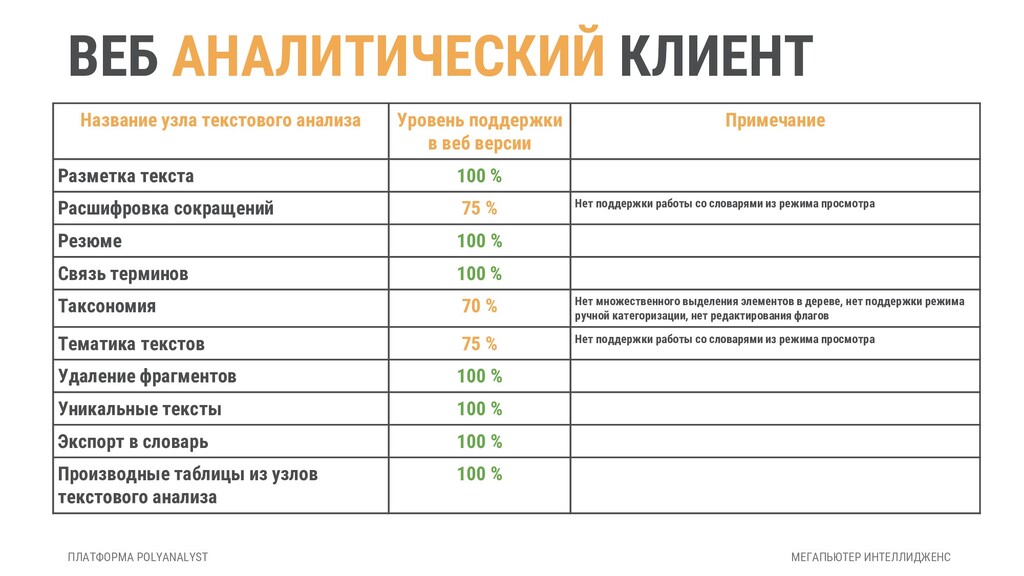 ВЕБ АНАЛИТИЧЕСКИЙ КЛИЕНТ

| Название узла текстового анализа | Уровень поддержки в веб версии | Примечание |
|---|---|---|
| Разметка текста | 100 % | |
| Расшифровка сокращений | 75 % | Нет поддержки работы со словарями из режима просмотра |
| Резюме | 100 % | |
| Связь терминов | 100 % | |
| Таксономия | 70 % | Нет множественного выделения элементов в дереве, нет поддержки режима ручной категоризации, нет редактирования флагов |
| Тематика текстов | 75 % | Нет поддержки работы со словарями из режима просмотра |
| Удаление фрагментов | 100 % | |
| Уникальные тексты | 100 % | |
| Экспорт в словарь | 100 % | |
| Производные таблицы из узлов текстового анализа | 100 % | |

ПЛАТФОРМА POLYANALYST

МЕГАПЬЮТЕР ИНТЕЛЛИДЖЕНС